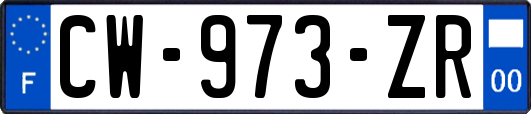 F
CW-973-ZR
00